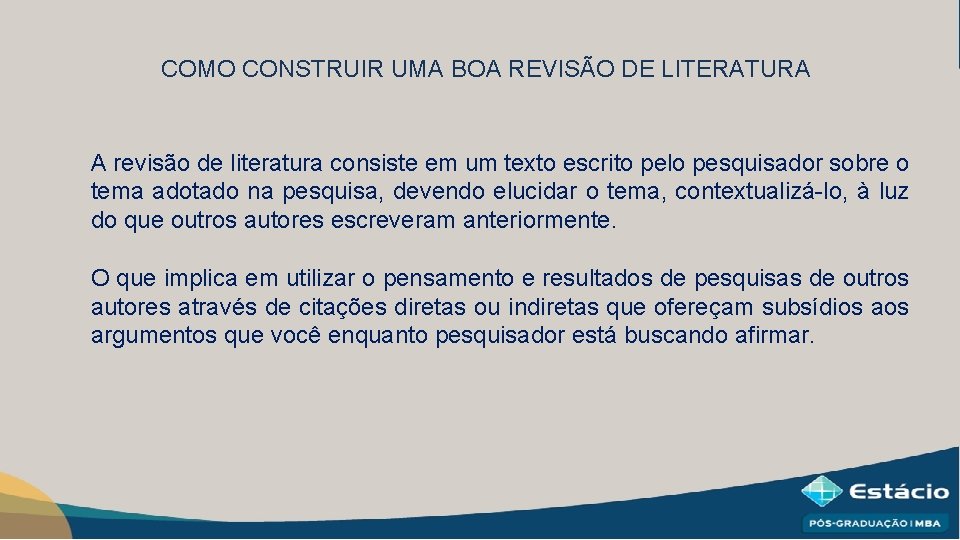 COMO CONSTRUIR UMA BOA REVISÃO DE LITERATURA

A revisão de literatura consiste em um texto escrito pelo pesquisador sobre o tema adotado na pesquisa, devendo elucidar o tema, contextualizá-lo, à luz do que outros autores escreveram anteriormente.

O que implica em utilizar o pensamento e resultados de pesquisas de outros autores através de citações diretas ou indiretas que ofereçam subsídios aos argumentos que você enquanto pesquisador está buscando afirmar.

Estácio
PÓS-GRADUAÇÃO | MBA